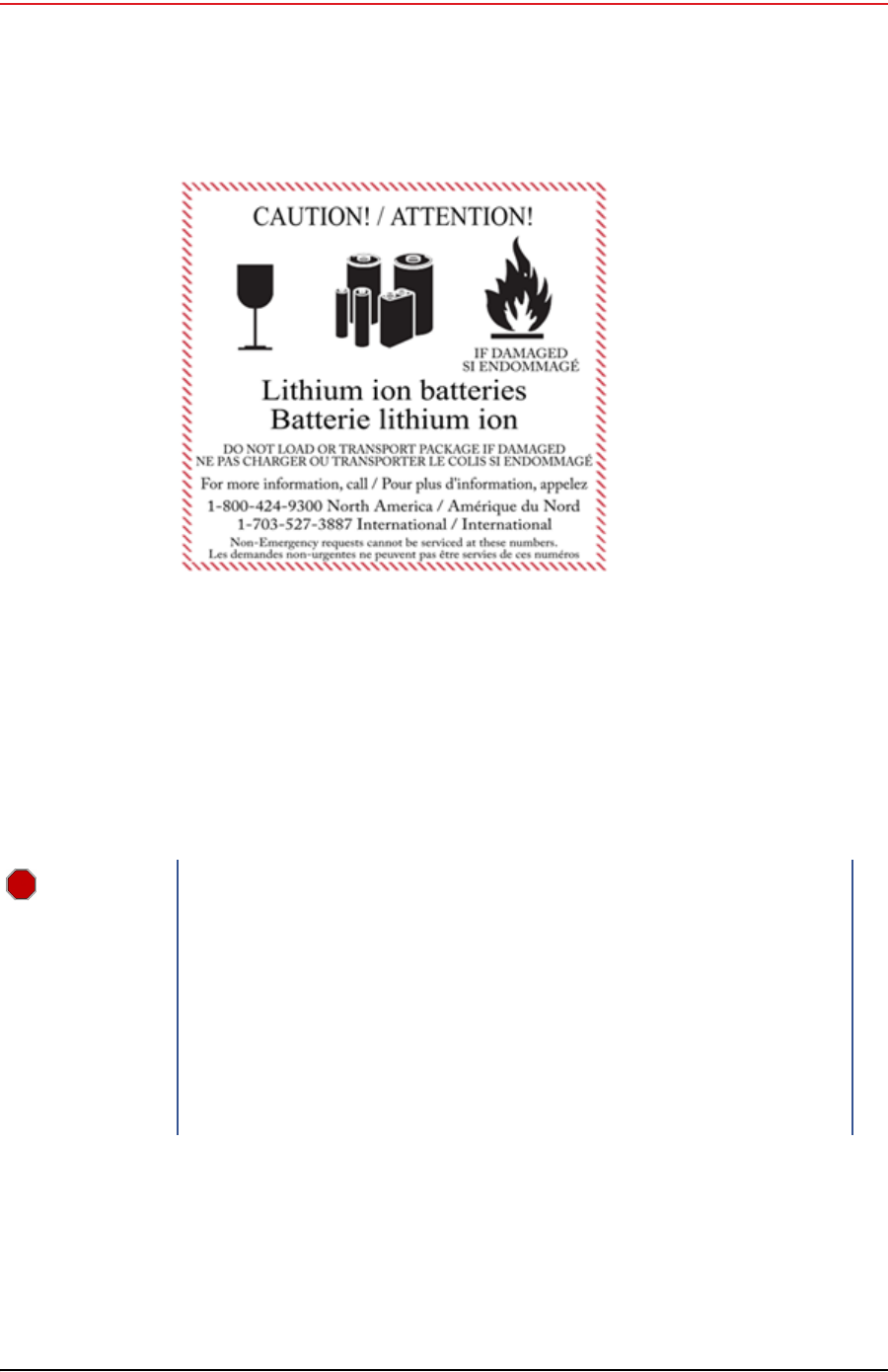 CAUTION! / ATTENTION!

IF DAMAGED
SI ENDOMMAGÉ

Lithium ion batteries
Batterie lithium ion

DO NOT LOAD OR TRANSPORT PACKAGE IF DAMAGED
NE PAS CHARGER OU TRANSPORTER LE COLIS SI ENDOMMAGÉ

For more information, call / Pour plus d'information, appelez
1-800-424-9300 North America / Amérique du Nord
1-703-527-3887 International / International
Non-Emergency requests cannot be serviced at these numbers.
Les demandes non-urgentes ne peuvent pas être servies de ces numéros